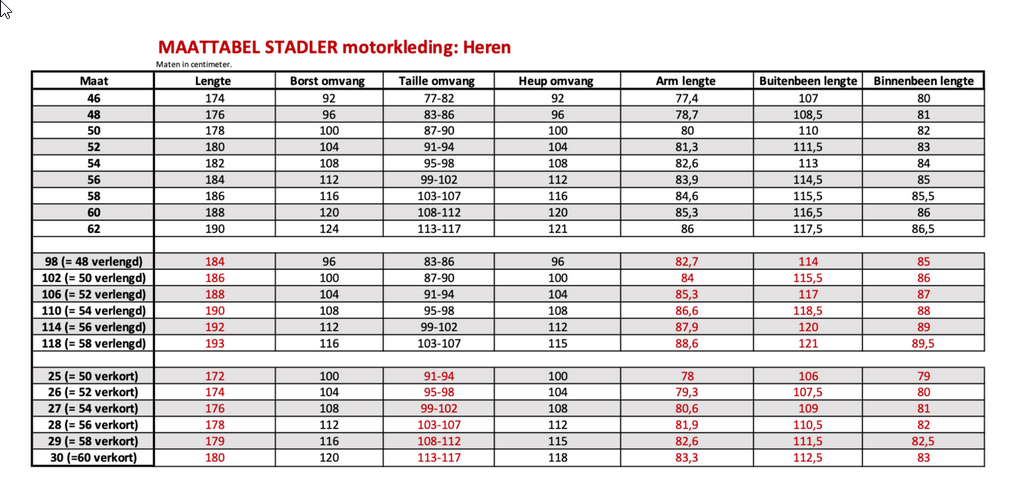 MAATTABEL STADLER motorkleding: Heren

Maten in centimeter.

| Maat | Lengte | Borst omvang | Taille omvang | Heup omvang | Arm lengte | Buitenbeen lengte | Binnenbeen lengte |
|---|---|---|---|---|---|---|---|
| 46 | 174 | 92 | 77-82 | 92 | 77,4 | 107 | 80 |
| 48 | 176 | 96 | 83-86 | 96 | 78,7 | 108,5 | 81 |
| 50 | 178 | 100 | 87-90 | 100 | 80 | 110 | 82 |
| 52 | 180 | 104 | 91-94 | 104 | 81,3 | 111,5 | 83 |
| 54 | 182 | 108 | 95-98 | 108 | 82,6 | 113 | 84 |
| 56 | 184 | 112 | 99-102 | 112 | 83,9 | 114,5 | 85 |
| 58 | 186 | 116 | 103-107 | 116 | 84,6 | 115,5 | 85,5 |
| 60 | 188 | 120 | 108-112 | 120 | 85,3 | 116,5 | 86 |
| 62 | 190 | 124 | 113-117 | 121 | 86 | 117,5 | 86,5 |
| | | | | | | | |
| 98 (= 48 verlengd) | 184 | 96 | 83-86 | 96 | 82,7 | 114 | 85 |
| 102 (= 50 verlengd) | 186 | 100 | 87-90 | 100 | 84 | 115,5 | 86 |
| 106 (= 52 verlengd) | 188 | 104 | 91-94 | 104 | 85,3 | 117 | 87 |
| 110 (= 54 verlengd) | 190 | 108 | 95-98 | 108 | 86,6 | 118,5 | 88 |
| 114 (= 56 verlengd) | 192 | 112 | 99-102 | 112 | 87,9 | 120 | 89 |
| 118 (= 58 verlengd) | 193 | 116 | 103-107 | 115 | 88,6 | 121 | 89,5 |
| | | | | | | | |
| 25 (= 50 verkort) | 172 | 100 | 91-94 | 100 | 78 | 106 | 79 |
| 26 (= 52 verkort) | 174 | 104 | 95-98 | 104 | 79,3 | 107,5 | 80 |
| 27 (= 54 verkort) | 176 | 108 | 99-102 | 108 | 80,6 | 109 | 81 |
| 28 (= 56 verkort) | 178 | 112 | 103-107 | 112 | 81,9 | 110,5 | 82 |
| 29 (= 58 verkort) | 179 | 116 | 108-112 | 115 | 82,6 | 111,5 | 82,5 |
| 30 (=60 verkort) | 180 | 120 | 113-117 | 118 | 83,3 | 112,5 | 83 |